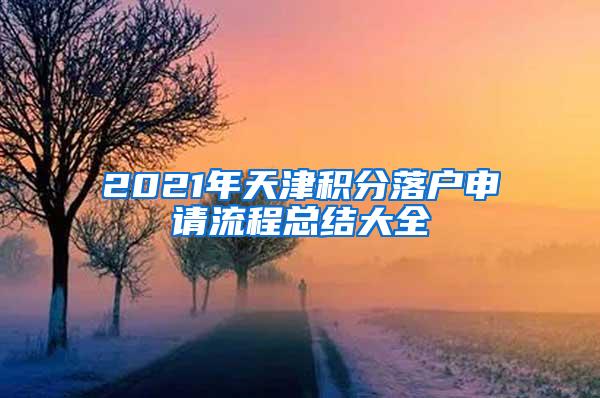 2021年天津积分落户申请流程总结大全